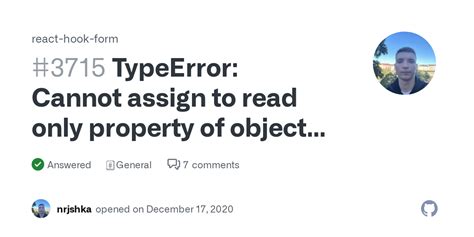 react-hook-form

#3715 TypeError: Cannot assign to read only property of object...

Answered General 7 comments

nrjshka opened on December 17, 2020